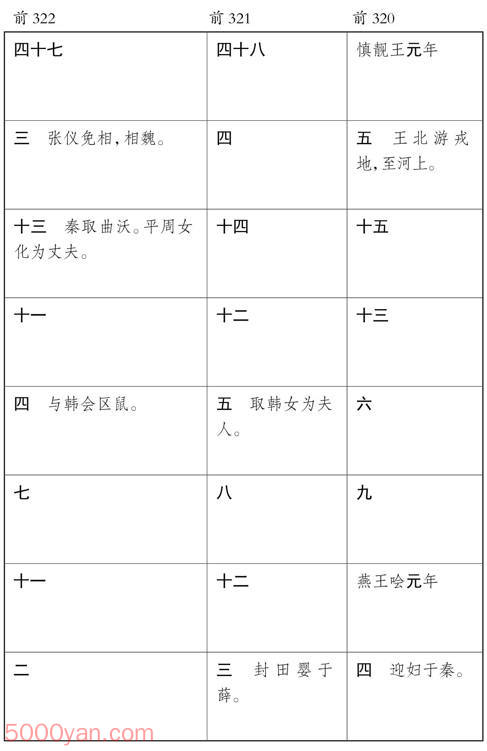 | 前 322 | 前 321 | 前 320 |
|---|---|---|
| 四十七 | 四十八 | 慎靓王元年 |
| 三　张仪免相,相魏。 | 四 | 五　王北游戎地,至河上。 |
| 十三　秦取曲沃。平周女化为丈夫。 | 十四 | 十五 |
| 十一 | 十二 | 十三 |
| 四　与韩会区鼠。 | 五　取韩女为夫人。 | 六 |
| 七 | 八 | 九 |
| 十一 | 十二 | 燕王哙元年 |
| 二 | 三　封田婴于薛。 | 四　迎妇于秦。 |

5000yan.com